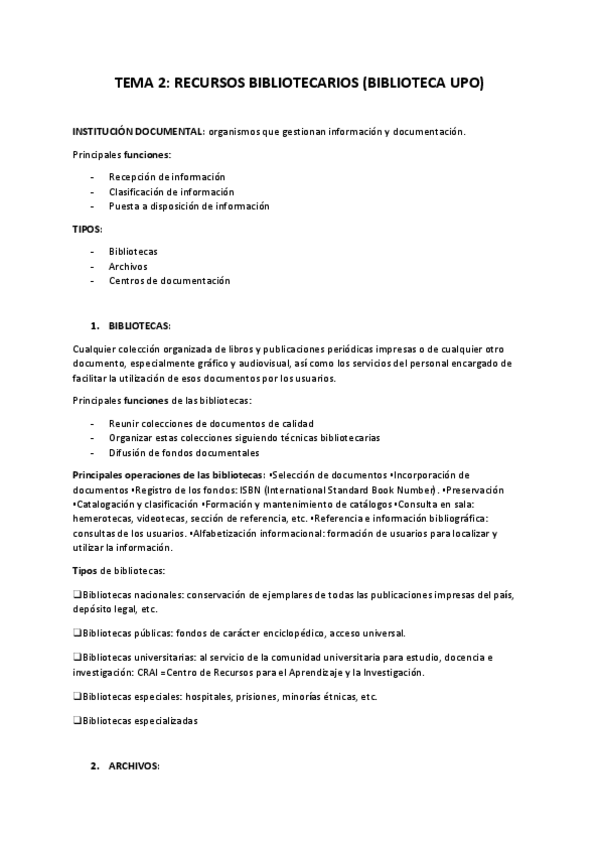 TEMA 2: RECURSOS BIBLIOTECARIOS (BIBLIOTECA UPO)

INSTITUCIÓN DOCUMENTAL: organismos que gestionan información y documentación.

Principales funciones:

- Recepción de información
- Clasificación de información
- Puesta a disposición de información

TIPOS:

- Bibliotecas
- Archivos
- Centros de documentación

1. BIBLIOTECAS:

Cualquier colección organizada de libros y publicaciones periódicas impresas o de cualquier otro documento, especialmente gráfico y audiovisual, así como los servicios del personal encargado de facilitar la utilización de esos documentos por los usuarios.

Principales funciones de las bibliotecas:

- Reunir colecciones de documentos de calidad
- Organizar estas colecciones siguiendo técnicas bibliotecarias
- Difusión de fondos documentales

Principales operaciones de las bibliotecas: •Selección de documentos •Incorporación de documentos •Registro de los fondos: ISBN (International Standard Book Number). •Preservación •Catalogación y clasificación •Formación y mantenimiento de catálogos •Consulta en sala: hemerotecas, videotecas, sección de referencia, etc. •Referencia e información bibliográfica: consultas de los usuarios. •Alfabetización informacional: formación de usuarios para localizar y utilizar la información.

Tipos de bibliotecas:

❑Bibliotecas nacionales: conservación de ejemplares de todas las publicaciones impresas del país, depósito legal, etc.

❑Bibliotecas públicas: fondos de carácter enciclopédico, acceso universal.

❑Bibliotecas universitarias: al servicio de la comunidad universitaria para estudio, docencia e investigación: CRAI =Centro de Recursos para el Aprendizaje y la Investigación.

❑Bibliotecas especiales: hospitales, prisiones, minorías étnicas, etc.

❑Bibliotecas especializadas

2. ARCHIVOS: